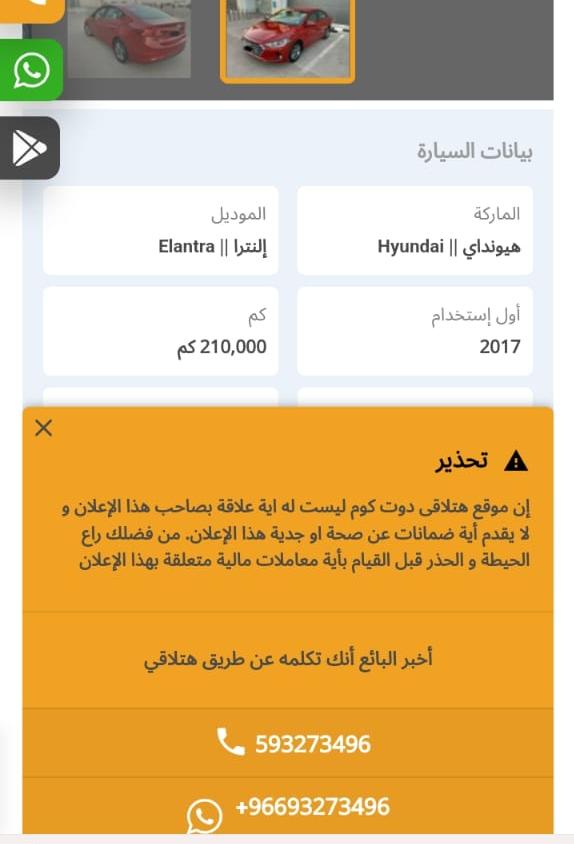 بيانات السيارة

الماركة
هيونداي || Hyundai

الموديل
إلنترا || Elantra

أول إستخدام
2017

كم
210,000 كم

تحذير

إن موقع هتلاقى دوت كوم ليست له اية علاقة بصاحب هذا الإعلان و لا يقدم أية ضمانات عن صحة او جدية هذا الإعلان. من فضلك راع الحيطة و الحذر قبل القيام بأية معاملات مالية متعلقة بهذا الإعلان

أخبر البائع أنك تكلمه عن طريق هتلاقي

593273496

+96693273496